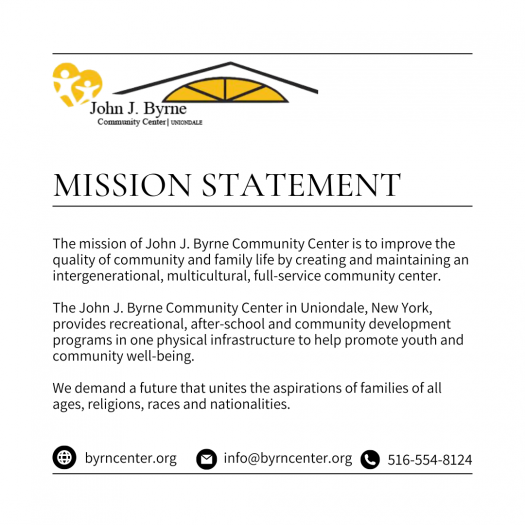 John J. Byrne
Community Center | UNIONDALE

MISSION STATEMENT

The mission of John J. Byrne Community Center is to improve the quality of community and family life by creating and maintaining an intergenerational, multicultural, full-service community center.

The John J. Byrne Community Center in Uniondale, New York, provides recreational, after-school and community development programs in one physical infrastructure to help promote youth and community well-being.

We demand a future that unites the aspirations of families of all ages, religions, races and nationalities.

byrncenter.org info@byrncenter.org 516-554-8124